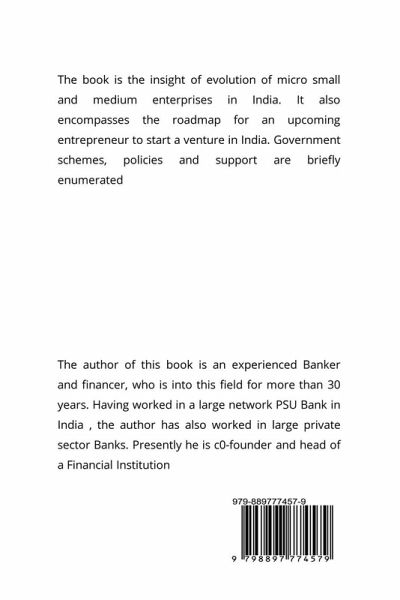 The book is the insight of evolution of micro small and medium enterprises in India. It also encompasses the roadmap for an upcoming entrepreneur to start a venture in India. Government schemes, policies and support are briefly enumerated

The author of this book is an experienced Banker and financer, who is into this field for more than 30 years. Having worked in a large network PSU Bank in India , the author has also worked in large private sector Banks. Presently he is c0-founder and head of a Financial Institution

979-889777457-9

9 798897 774579